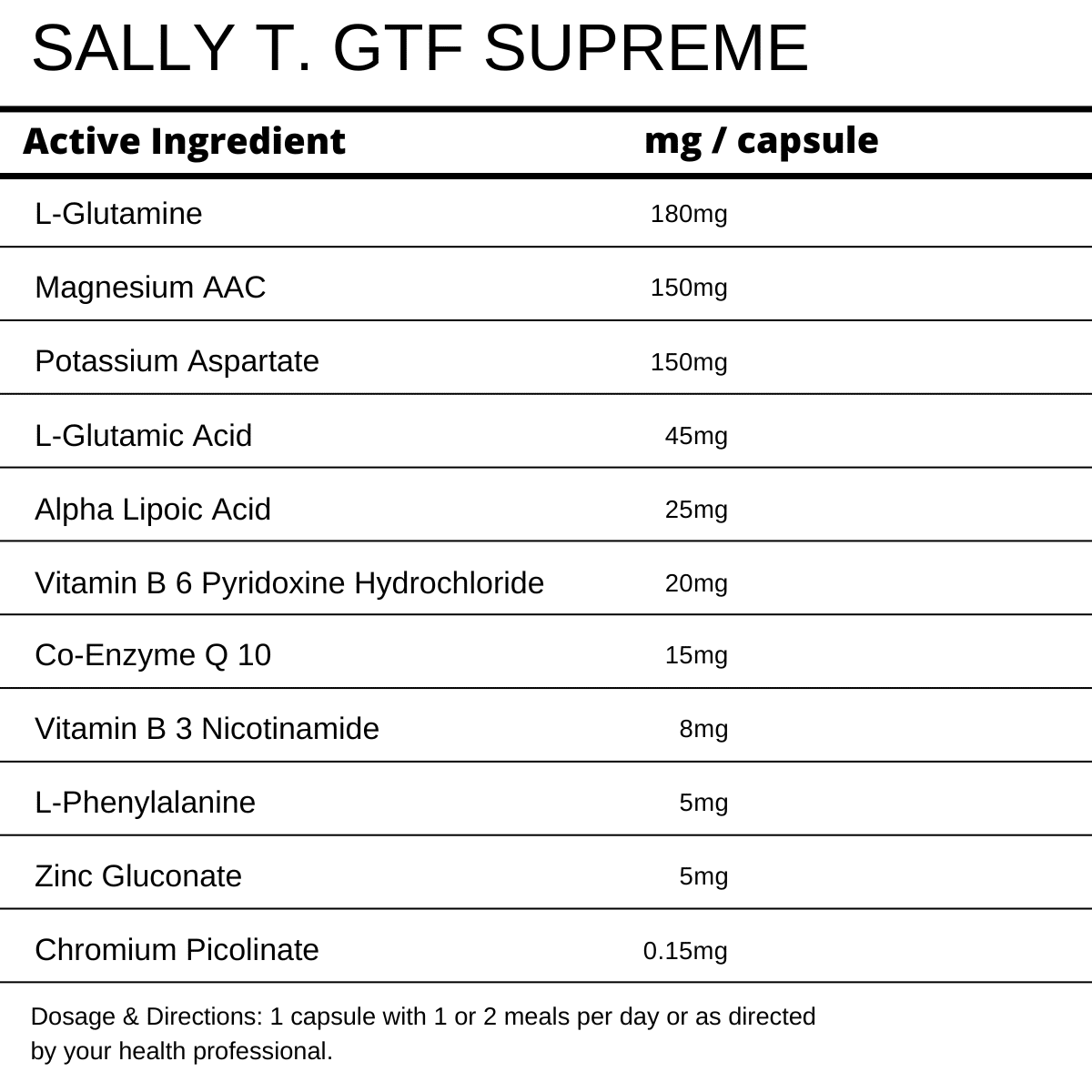 SALLY T. GTF SUPREME

| Active Ingredient | mg / capsule |
|---|---|
| L-Glutamine | 180mg |
| Magnesium AAC | 150mg |
| Potassium Aspartate | 150mg |
| L-Glutamic Acid | 45mg |
| Alpha Lipoic Acid | 25mg |
| Vitamin B 6 Pyridoxine Hydrochloride | 20mg |
| Co-Enzyme Q 10 | 15mg |
| Vitamin B 3 Nicotinamide | 8mg |
| L-Phenylalanine | 5mg |
| Zinc Gluconate | 5mg |
| Chromium Picolinate | 0.15mg |

Dosage & Directions: 1 capsule with 1 or 2 meals per day or as directed by your health professional.